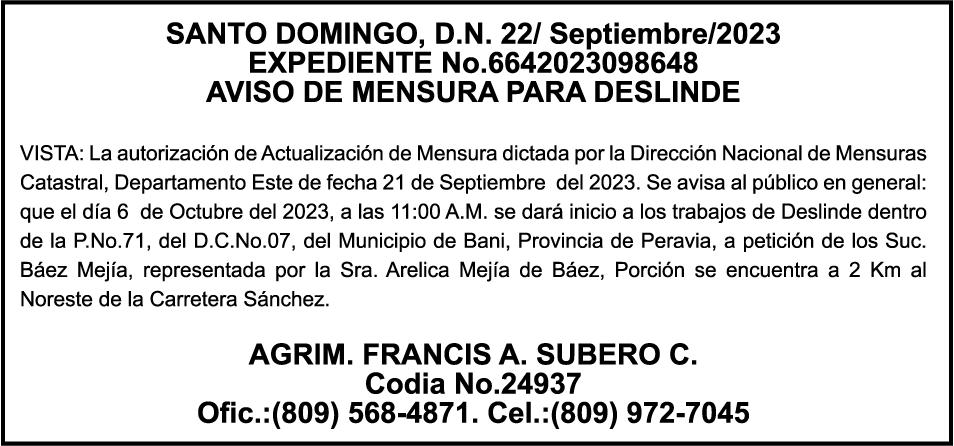 SANTO DOMINGO, D.N. 22/ Septiembre/2023
EXPEDIENTE No.6642023098648
AVISO DE MENSURA PARA DESLINDE

VISTA: La autorización de Actualización de Mensura dictada por la Dirección Nacional de Mensuras Catastral, Departamento Este de fecha 21 de Septiembre del 2023. Se avisa al público en general: que el día 6 de Octubre del 2023, a las 11:00 A.M. se dará inicio a los trabajos de Deslinde dentro de la P.No.71, del D.C.No.07, del Municipio de Bani, Provincia de Peravia, a petición de los Suc. Báez Mejía, representada por la Sra. Arelica Mejía de Báez, Porción se encuentra a 2 Km al Noreste de la Carretera Sánchez.

AGRIM. FRANCIS A. SUBERO C.
Codia No.24937
Ofic.:(809) 568-4871. Cel.:(809) 972-7045